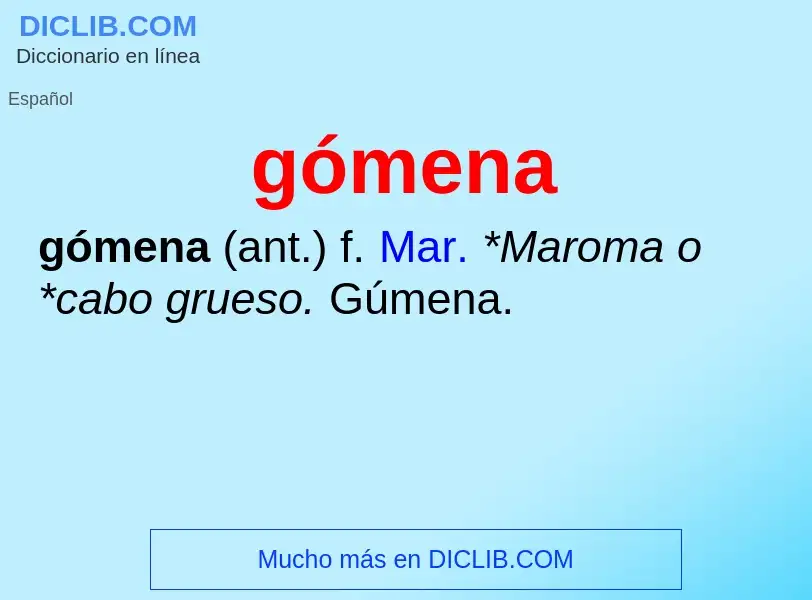 DICLIB.COM
Diccionario en línea

Español

gómena

gómena (ant.) f. Mar. *Maroma o *cabo grueso. Gúmena.

Mucho más en DICLIB.COM